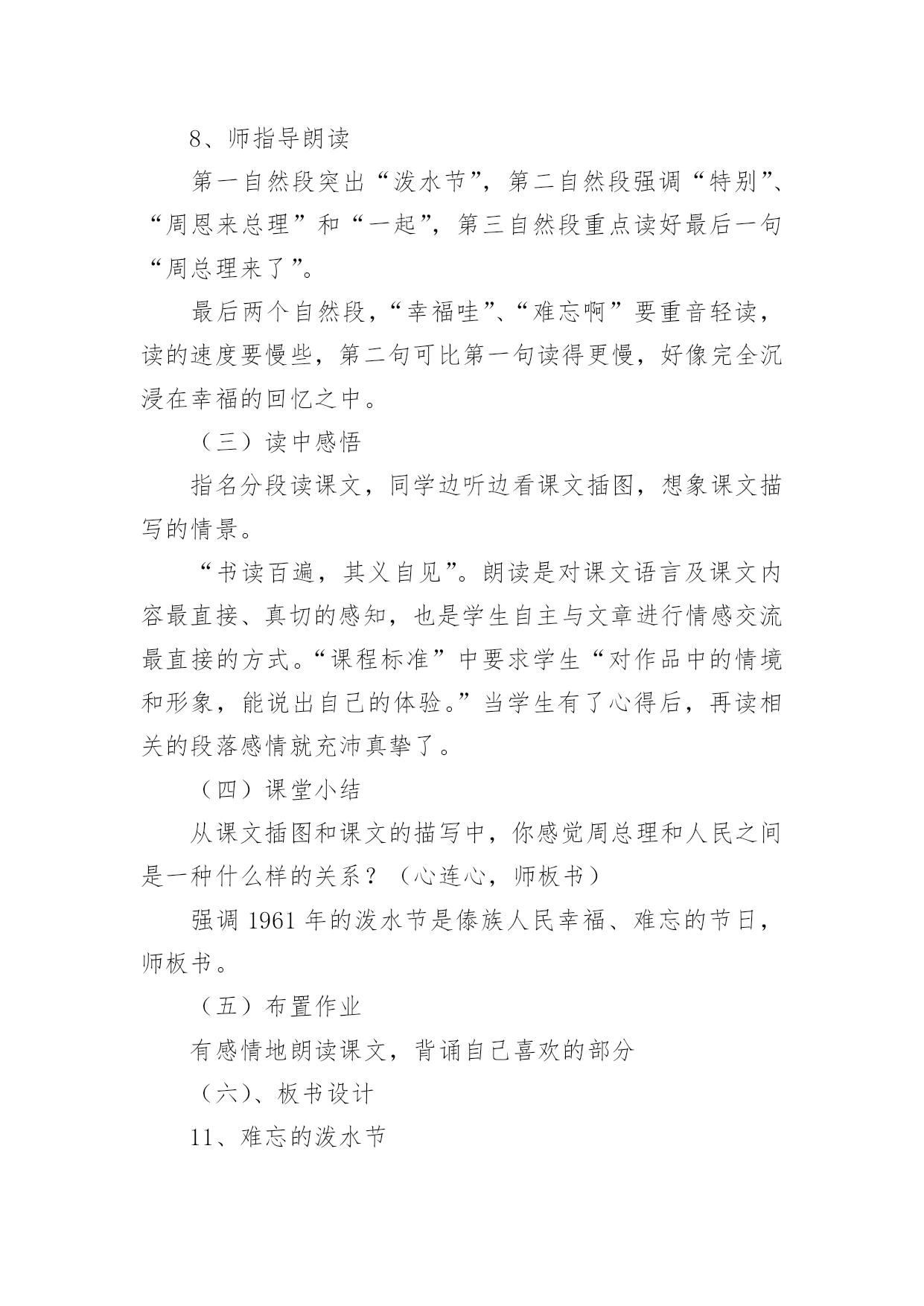 8、师指导朗读

第一自然段突出“泼水节”，第二自然段强调“特别”、“周恩来总理”和“一起”，第三自然段重点读好最后一句“周总理来了”。

最后两个自然段，“幸福哇”、“难忘啊”要重音轻读，读的速度要慢些，第二句可比第一句读得更慢，好像完全沉浸在幸福的回忆之中。

（三）读中感悟

指名分段读课文，同学边听边看课文插图，想象课文描写的情景。

“书读百遍，其义自见”。朗读是对课文语言及课文内容最直接、真切的感知，也是学生自主与文章进行情感交流最直接的方式。“课程标准”中要求学生“对作品中的情境和形象，能说出自己的体验。”当学生有了心得后，再读相关的段落感情就充沛真挚了。

（四）课堂小结

从课文插图和课文的描写中，你感觉周总理和人民之间是一种什么样的关系？（心连心，师板书）

强调 1961 年的泼水节是傣族人民幸福、难忘的节日，师板书。

（五）布置作业

有感情地朗读课文，背诵自己喜欢的部分

（六）、板书设计

11、难忘的泼水节